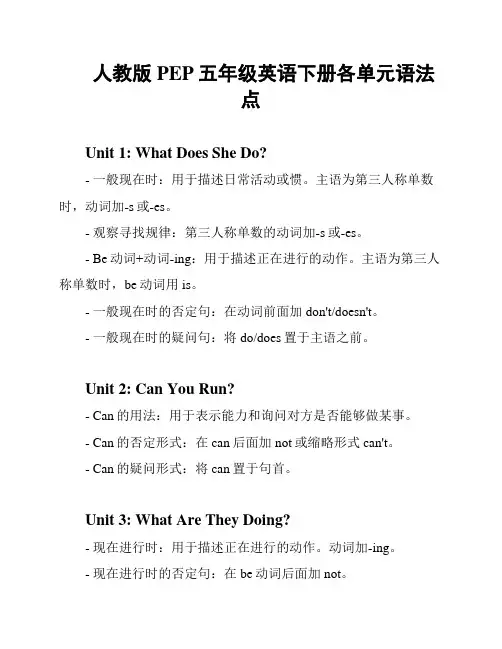 人教版 PEP 五年级英语下册各单元语法点

Unit 1: What Does She Do?

- 一般现在时：用于描述日常活动或惯。主语为第三人称单数时，动词加-s 或-es。

- 观察寻找规律：第三人称单数的动词加-s 或-es。

- Be 动词+动词-ing：用于描述正在进行的动作。主语为第三人称单数时，be 动词用 is。

- 一般现在时的否定句：在动词前面加 don't/doesn't。

- 一般现在时的疑问句：将 do/does 置于主语之前。

Unit 2: Can You Run?

- Can 的用法：用于表示能力和询问对方是否能够做某事。

- Can 的否定形式：在 can 后面加 not 或缩略形式 can't。

- Can 的疑问形式：将 can 置于句首。

Unit 3: What Are They Doing?

- 现在进行时：用于描述正在进行的动作。动词加-ing。

- 现在进行时的否定句：在 be 动词后面加 not。